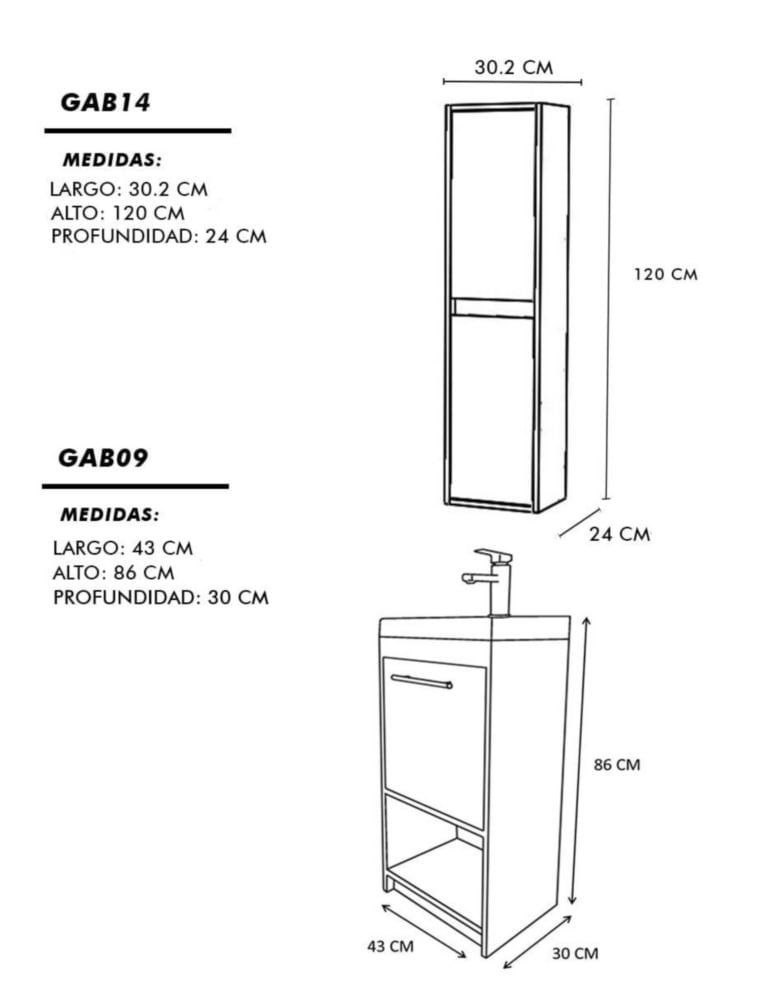 GAB14

MEDIDAS:
LARGO: 30.2 CM
ALTO: 120 CM
PROFUNDIDAD: 24 CM

30.2 CM

120 CM

24 CM

GAB09

MEDIDAS:
LARGO: 43 CM
ALTO: 86 CM
PROFUNDIDAD: 30 CM

86 CM

43 CM

30 CM